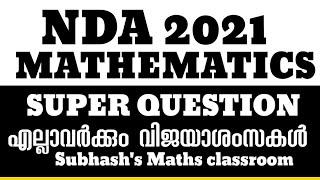 NDA 2021
MATHEMATICS

SUPER QUESTION

എല്ലാവർക്കും വിജയാശംസകൾ

Subhash's Maths classroom